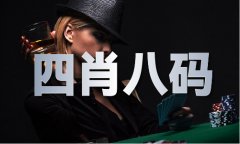 四肖八码